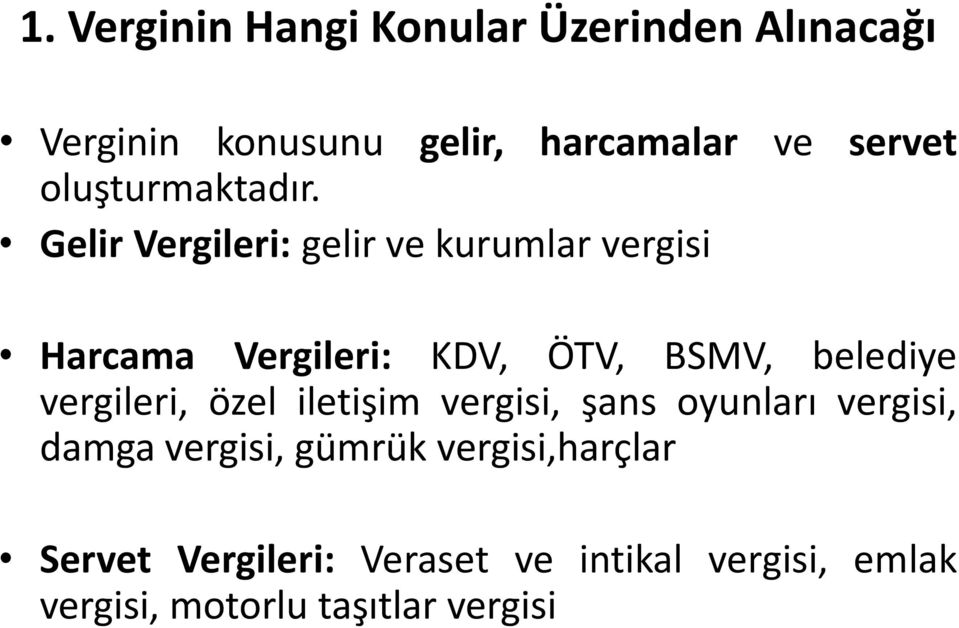 1. Verginin Hangi Konular Üzerinden Alınacağı

• Verginin konusunu gelir, harcamalar ve servet oluşturmaktadır.

• Gelir Vergileri: gelir ve kurumlar vergisi

• Harcama Vergileri: KDV, ÖTV, BSMV, belediye vergileri, özel iletişim vergisi, şans oyunları vergisi, damga vergisi, gümrük vergisi,harçlar

• Servet Vergileri: Veraset ve intikal vergisi, emlak vergisi, motorlu taşıtlar vergisi